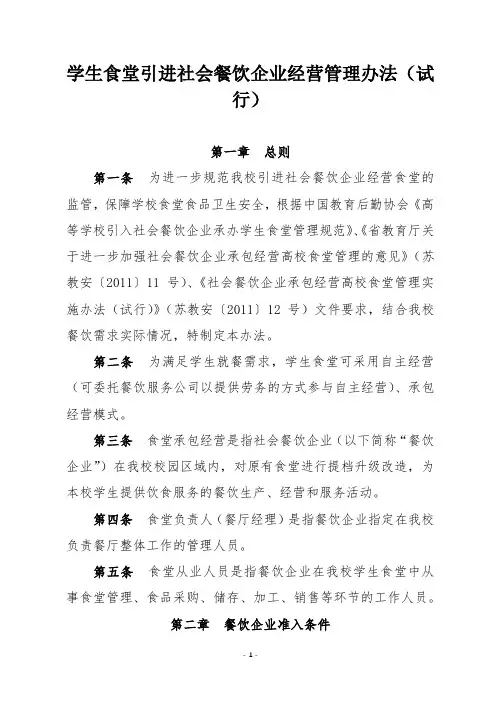 学生食堂引进社会餐饮企业经营管理办法（试行）

第一章　总则

第一条　为进一步规范我校引进社会餐饮企业经营食堂的监管，保障学校食堂食品卫生安全，根据中国教育后勤协会《高等学校引入社会餐饮企业承办学生食堂管理规范》、《省教育厅关于进一步加强社会餐饮企业承包经营高校食堂管理的意见》（苏教安〔2011〕11 号）、《社会餐饮企业承包经营高校食堂管理实施办法（试行）》（苏教安〔2011〕12 号）文件要求，结合我校餐饮需求实际情况，特制定本办法。

第二条　为满足学生就餐需求，学生食堂可采用自主经营（可委托餐饮服务公司以提供劳务的方式参与自主经营）、承包经营模式。

第三条　食堂承包经营是指社会餐饮企业（以下简称“餐饮企业”）在我校校园区域内，对原有食堂进行提档升级改造，为本校学生提供饮食服务的餐饮生产、经营和服务活动。

第四条　食堂负责人（餐厅经理）是指餐饮企业指定在我校负责餐厅整体工作的管理人员。

第五条　食堂从业人员是指餐饮企业在我校学生食堂中从事食堂管理、食品采购、储存、加工、销售等环节的工作人员。

第二章　餐饮企业准入条件

- 1 -